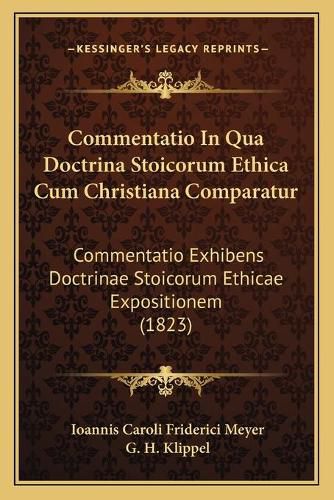 —KESSINGER'S LEGACY REPRINTS—

Commentatio In Qua Doctrina Stoicorum Ethica Cum Christiana Comparatur

Commentatio Exhibens Doctrinae Stoicorum Ethicae Expositionem (1823)

Ioannis Caroli Friderici Meyer
G. H. Klippel